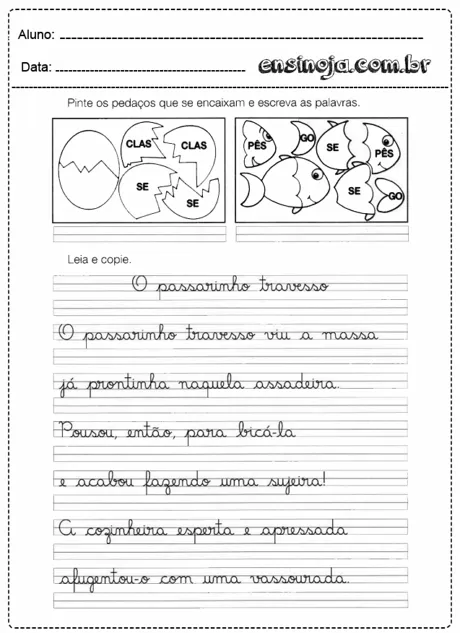 Aluno: 

Data: 

ensinoja.com.br

Pinte os pedaços que se encaixam e escreva as palavras.

CLAS CLAS SE SE

PÊS GO SE PÊS SE GO

Leia e copie.

O passarinho travesso

O passarinho travesso viu a massa
já prontinha naquela assadeira.
Pousou, então, para bicá-la
e acabou fazendo uma sujeira!
A cozinheira esperta e apressada
afugentou-o com uma vassourada.